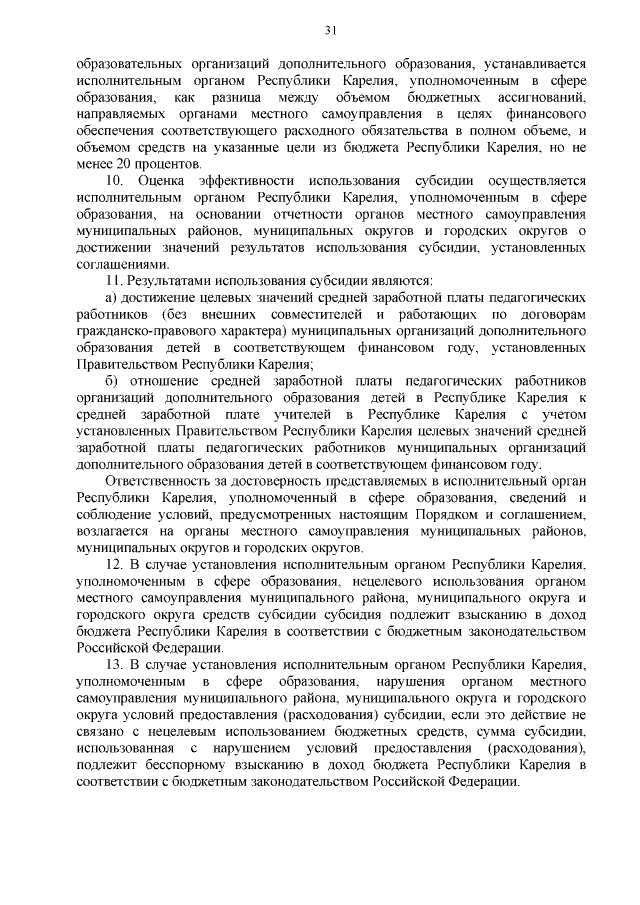 31

образовательных организаций дополнительного образования, устанавливается исполнительным органом Республики Карелия, уполномоченным в сфере образования, как разница между объемом бюджетных ассигнований, направляемых органами местного самоуправления в целях финансового обеспечения соответствующего расходного обязательства в полном объеме, и объемом средств на указанные цели из бюджета Республики Карелия, но не менее 20 процентов.

10. Оценка эффективности использования субсидии осуществляется исполнительным органом Республики Карелия, уполномоченным в сфере образования, на основании отчетности органов местного самоуправления муниципальных районов, муниципальных округов и городских округов о достижении значений результатов использования субсидии, установленных соглашениями.

11. Результатами использования субсидии являются:

а) достижение целевых значений средней заработной платы педагогических работников (без внешних совместителей и работающих по договорам гражданско-правового характера) муниципальных организаций дополнительного образования детей в соответствующем финансовом году, установленных Правительством Республики Карелия;

б) отношение средней заработной платы педагогических работников организаций дополнительного образования детей в Республике Карелия к средней заработной плате учителей в Республике Карелия с учетом установленных Правительством Республики Карелия целевых значений средней заработной платы педагогических работников муниципальных организаций дополнительного образования детей в соответствующем финансовом году.

Ответственность за достоверность представляемых в исполнительный орган Республики Карелия, уполномоченный в сфере образования, сведений и соблюдение условий, предусмотренных настоящим Порядком и соглашением, возлагается на органы местного самоуправления муниципальных районов, муниципальных округов и городских округов.

12. В случае установления исполнительным органом Республики Карелия, уполномоченным в сфере образования, нецелевого использования органом местного самоуправления муниципального района, муниципального округа и городского округа средств субсидии субсидия подлежит взысканию в доход бюджета Республики Карелия в соответствии с бюджетным законодательством Российской Федерации.

13. В случае установления исполнительным органом Республики Карелия, уполномоченным в сфере образования, нарушения органом местного самоуправления муниципального района, муниципального округа и городского округа условий предоставления (расходования) субсидии, если это действие не связано с нецелевым использованием бюджетных средств, сумма субсидии, использованная с нарушением условий предоставления (расходования), подлежит бесспорному взысканию в доход бюджета Республики Карелия в соответствии с бюджетным законодательством Российской Федерации.